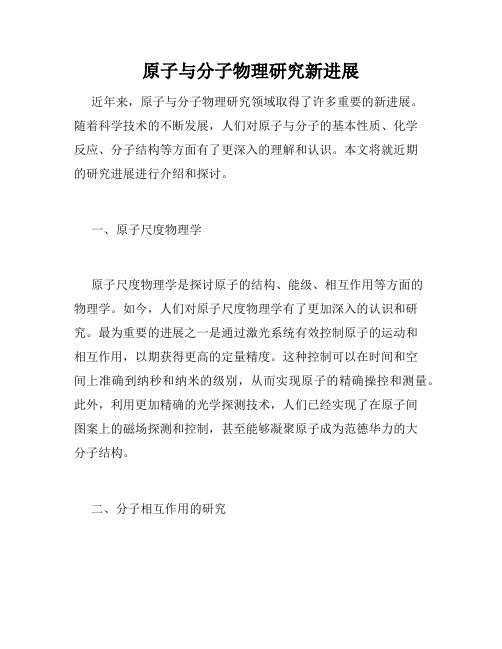 原子与分子物理研究新进展

近年来，原子与分子物理研究领域取得了许多重要的新进展。随着科学技术的不断发展，人们对原子与分子的基本性质、化学反应、分子结构等方面有了更深入的理解和认识。本文将就近期的研究进展进行介绍和探讨。

一、原子尺度物理学

原子尺度物理学是探讨原子的结构、能级、相互作用等方面的物理学。如今，人们对原子尺度物理学有了更加深入的认识和研究。最为重要的进展之一是通过激光系统有效控制原子的运动和相互作用，以期获得更高的定量精度。这种控制可以在时间和空间上准确到纳秒和纳米的级别，从而实现原子的精确操控和测量。此外，利用更加精确的光学探测技术，人们已经实现了在原子间图案上的磁场探测和控制，甚至能够凝聚原子成为范德华力的大分子结构。

二、分子相互作用的研究